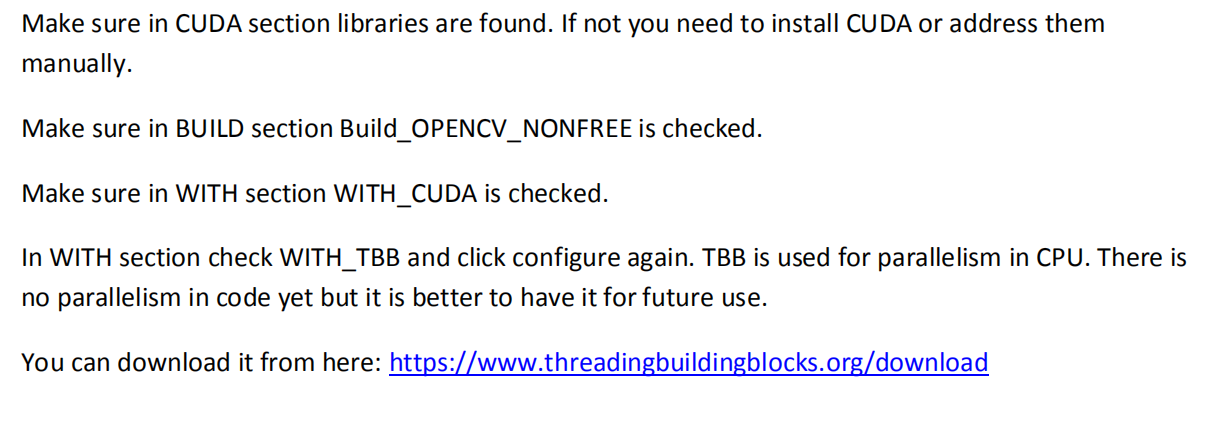 Make sure in CUDA section libraries are found. If not you need to install CUDA or address them manually.

Make sure in BUILD section Build_OPENCV_NONFREE is checked.

Make sure in WITH section WITH_CUDA is checked.

In WITH section check WITH_TBB and click configure again. TBB is used for parallelism in CPU. There is no parallelism in code yet but it is better to have it for future use.

You can download it from here: https://www.threadingbuildingblocks.org/download